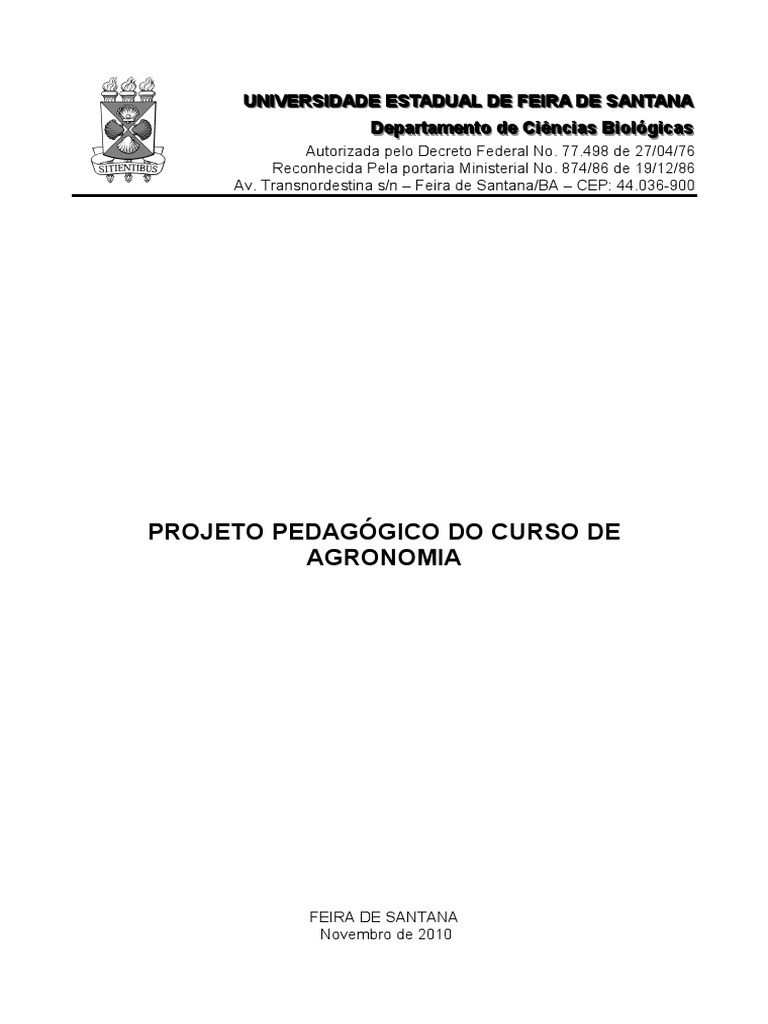 SITIENTIBUS

UNIVERSIDADE ESTADUAL DE FEIRA DE SANTANA
Departamento de Ciências Biológicas
Autorizada pelo Decreto Federal No. 77.498 de 27/04/76
Reconhecida Pela portaria Ministerial No. 874/86 de 19/12/86
Av. Transnordestina s/n – Feira de Santana/BA – CEP: 44.036-900

PROJETO PEDAGÓGICO DO CURSO DE AGRONOMIA

FEIRA DE SANTANA
Novembro de 2010